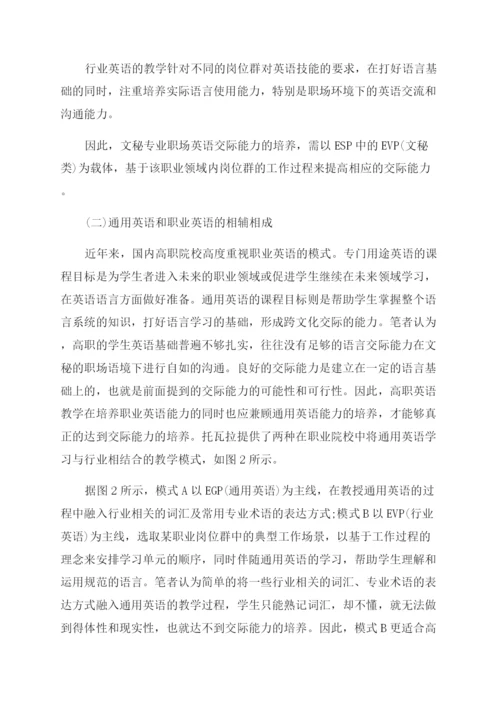 行业英语的教学针对不同的岗位群对英语技能的要求，在打好语言基础的同时，注重培养实际语言使用能力，特别是职场环境下的英语交流和沟通能力。

因此，文秘专业职场英语交际能力的培养，需以 ESP 中的 EVP(文秘类)为载体，基于该职业领域内岗位群的工作过程来提高相应的交际能力。

(二)通用英语和职业英语的相辅相成

近年来，国内高职院校高度重视职业英语的模式。专门用途英语的课程目标是为学生者进入未来的职业领域或促进学生继续在未来领域学习，在英语语言方面做好准备。通用英语的课程目标则是帮助学生掌握整个语言系统的知识，打好语言学习的基础，形成跨文化交际的能力。笔者认为，高职的学生英语基础普遍不够扎实，往往没有足够的语言交际能力在文秘的职场语境下进行自如的沟通。良好的交际能力是建立在一定的语言基础上的，也就是前面提到的交际能力的可能性和可行性。因此，高职英语教学在培养职业英语能力的同时也应兼顾通用英语能力的培养，才能够真正的达到交际能力的培养。托瓦拉提供了两种在职业院校中将通用英语学习与行业相结合的教学模式，如图 2 所示。

据图 2 所示，模式 A 以 EGP(通用英语)为主线，在教授通用英语的过程中融入行业相关的词汇及常用专业术语的表达方式;模式 B 以 EVP(行业英语)为主线，选取某职业岗位群中的典型工作场景，以基于工作过程的理念来安排学习单元的顺序，同时伴随通用英语的学习，帮助学生理解和运用规范的语言。笔者认为简单的将一些行业相关的词汇、专业术语的表达方式融入通用英语的教学过程，学生只能熟记词汇，却不懂，就无法做到得体性和现实性，也就达不到交际能力的培养。因此，模式 B 更适合高